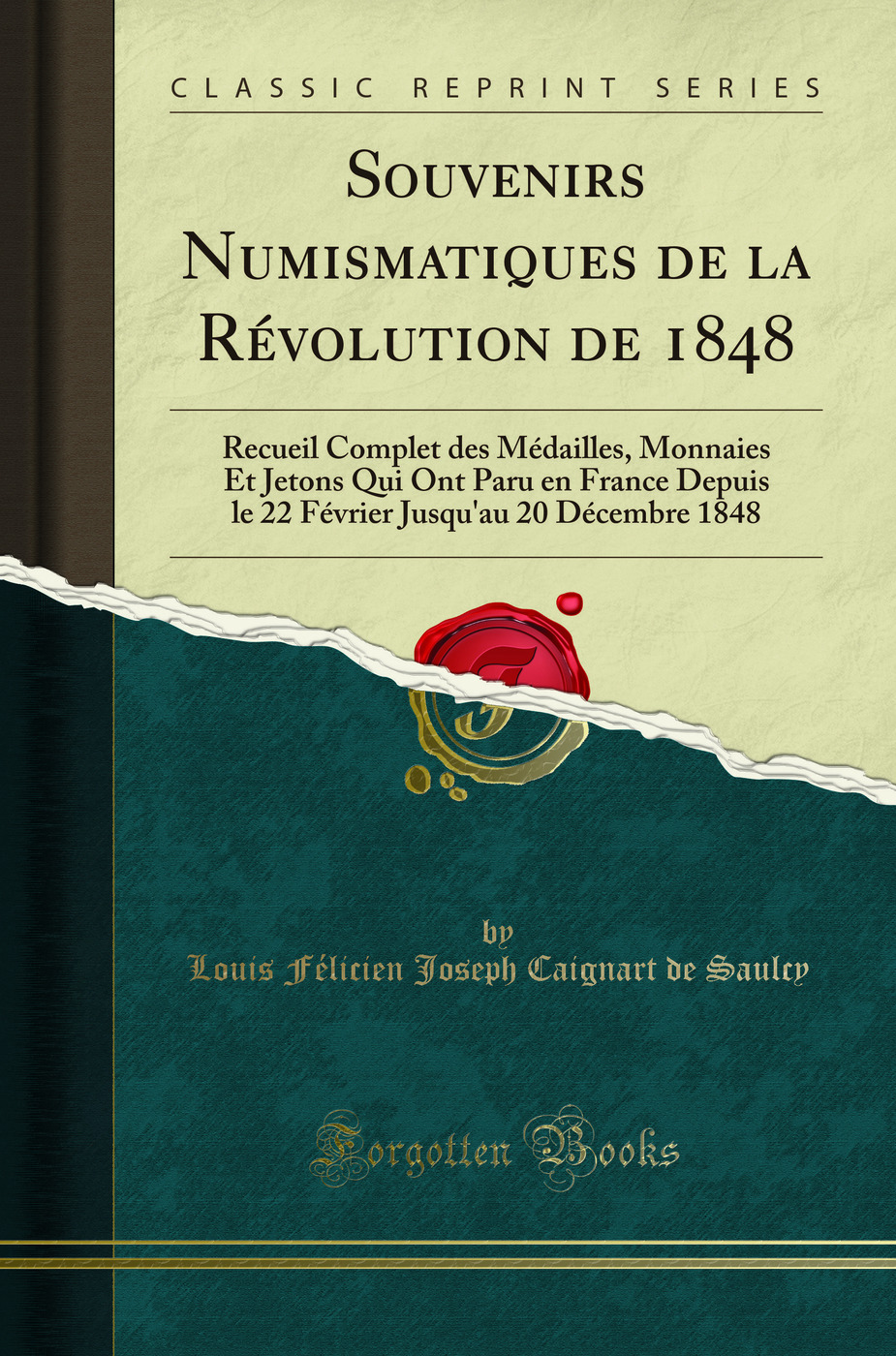 CLASSIC REPRINT SERIES

Souvenirs Numismatiques de la Révolution de 1848

Recueil Complet des Médailles, Monnaies Et Jetons Qui Ont Paru en France Depuis le 22 Février Jusqu'au 20 Décembre 1848

by
Louis Félicien Joseph Caignart de Saulcy

Forgotten Books